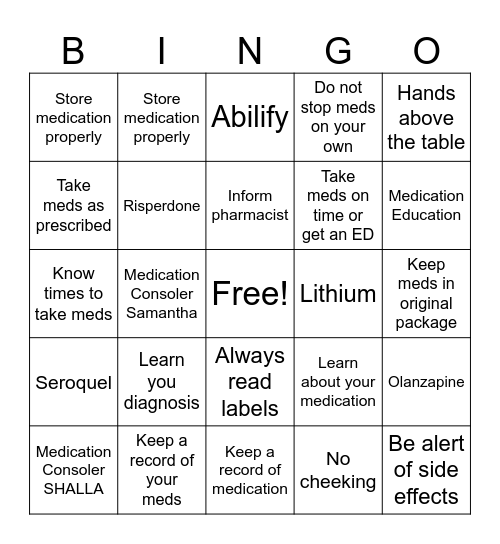 | B | I | N | G | O |
|---|---|---|---|---|
| Store medication properly | Store medication properly | Abilify | Do not stop meds on your own | Hands above the table |
| Take meds as prescribed | Risperdone | Inform pharmacist | Take meds on time or get an ED | Medication Education |
| Know times to take meds | Medication Consoler Samantha | Free! | Lithium | Keep meds in original package |
| Seroquel | Learn you diagnosis | Always read labels | Learn about your medication | Olanzapine |
| Medication Consoler SHALLA | Keep a record of your meds | Keep a record of medication | No cheeking | Be alert of side effects |